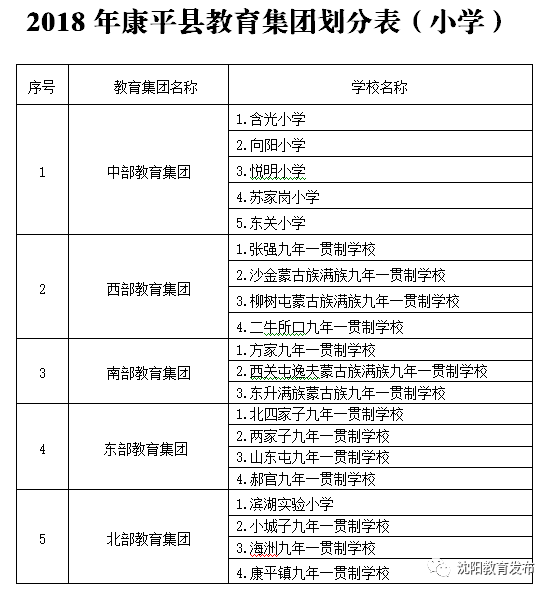 2018 年康平县教育集团划分表（小学）

| 序号 | 教育集团名称 | 学校名称 |
|---|---|---|
| 1 | 中部教育集团 | 1.含光小学 |
| | | 2.向阳小学 |
| | | 3.悦明小学 |
| | | 4.苏家岗小学 |
| | | 5.东关小学 |
| 2 | 西部教育集团 | 1.张强九年一贯制学校 |
| | | 2.沙金蒙古族满族九年一贯制学校 |
| | | 3.柳树屯蒙古族满族九年一贯制学校 |
| | | 4.二牛所口九年一贯制学校 |
| 3 | 南部教育集团 | 1.方家九年一贯制学校 |
| | | 2.西关屯逸夫蒙古族满族九年一贯制学校 |
| | | 3.东升满族蒙古族九年一贯制学校 |
| 4 | 东部教育集团 | 1.北四家子九年一贯制学校 |
| | | 2.两家子九年一贯制学校 |
| | | 3.山东屯九年一贯制学校 |
| | | 4.郝官九年一贯制学校 |
| 5 | 北部教育集团 | 1.滨湖实验小学 |
| | | 2.小城子九年一贯制学校 |
| | | 3.海洲九年一贯制学校 |
| | | 4.康平镇九年一贯制学校 |

沈阳教育发布